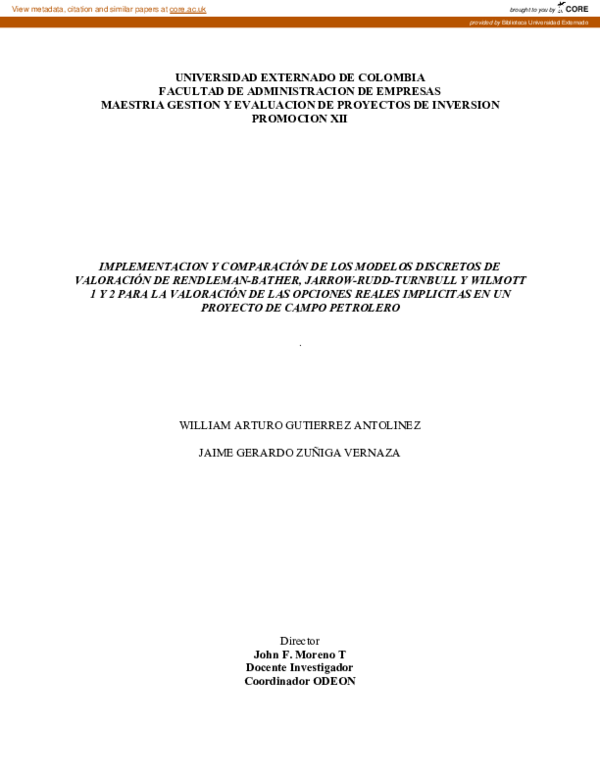 View metadata, citation and similar papers at core.ac.uk

brought to you by CORE

provided by Biblioteca Universidad Externado

UNIVERSIDAD EXTERNADO DE COLOMBIA
FACULTAD DE ADMINISTRACION DE EMPRESAS
MAESTRIA GESTION Y EVALUACION DE PROYECTOS DE INVERSION
PROMOCION XII

IMPLEMENTACION Y COMPARACIÓN DE LOS MODELOS DISCRETOS DE VALORACIÓN DE RENDLEMAN-BATHER, JARROW-RUDD-TURNBULL Y WILMOTT 1 Y 2 PARA LA VALORACIÓN DE LAS OPCIONES REALES IMPLICITAS EN UN PROYECTO DE CAMPO PETROLERO

.

WILLIAM ARTURO GUTIERREZ ANTOLINEZ

JAIME GERARDO ZUÑIGA VERNAZA

Director
John F. Moreno T
Docente Investigador
Coordinador ODEON